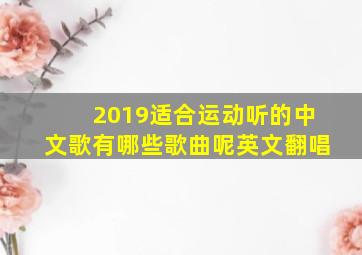 2019适合运动听的中文歌有哪些歌曲呢英文翻唱